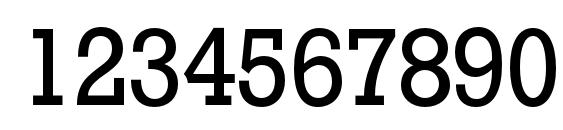 1234567890